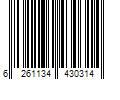 6 261134 430314